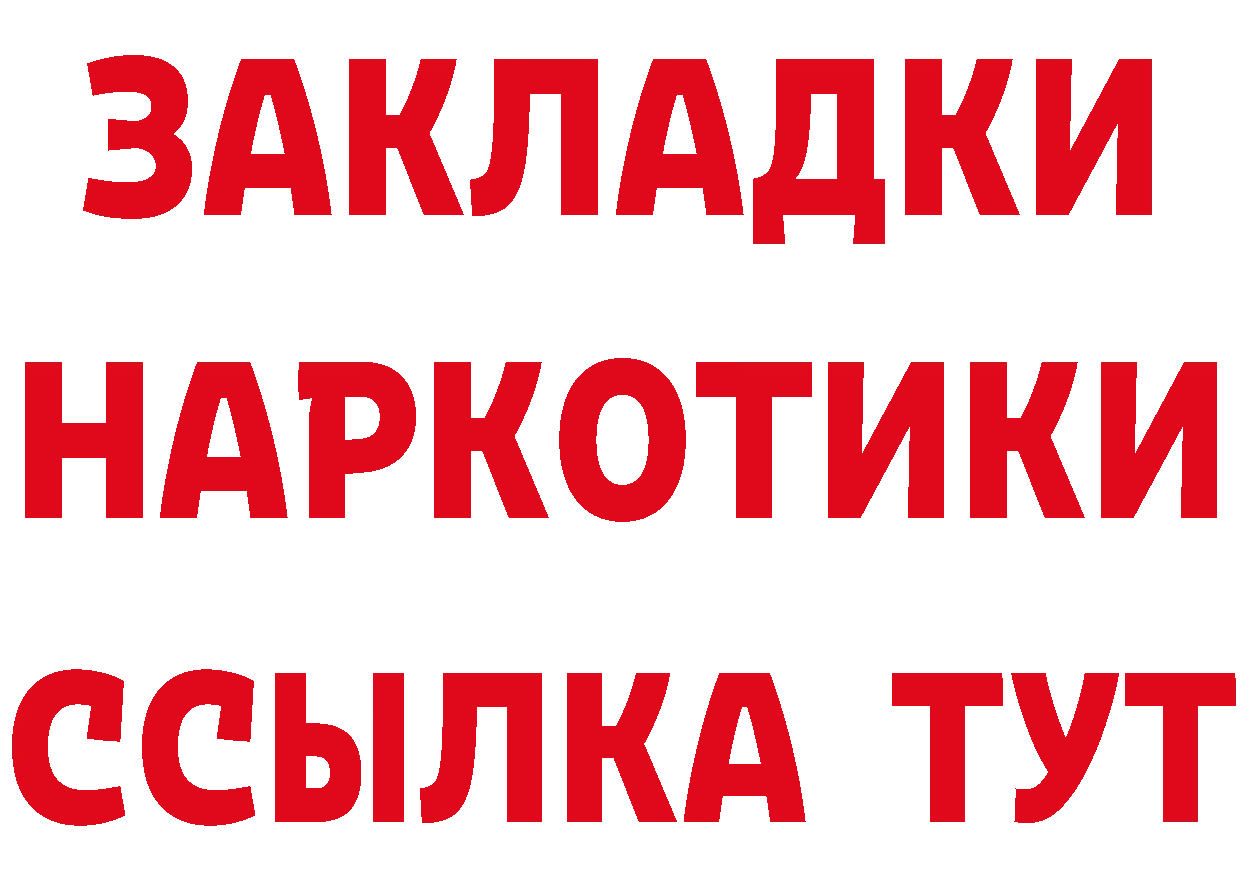 ЗАКЛАДКИ НАРКОТИКИ ССЫЛКА ТУТ